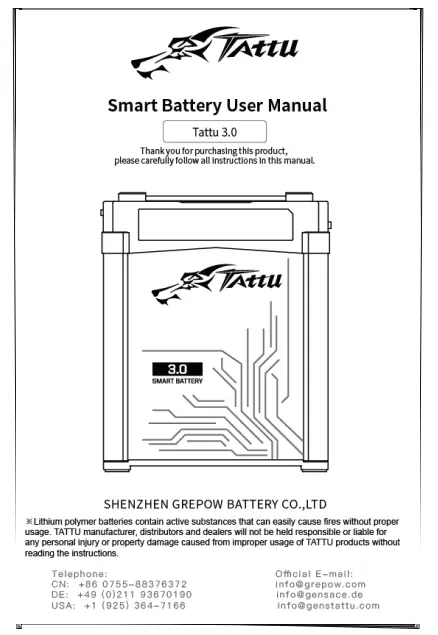 TATTU

Smart Battery User Manual

Tattu 3.0

Thank you for purchasing this product, please carefully follow all instructions in this manual.

TATTU

3.0
SMART BATTERY

SHENZHEN GREPOW BATTERY CO.,LTD

※Lithium polymer batteries contain active substances that can easily cause fires without proper usage. TATTU manufacturer, distributors and dealers will not be held responsible or liable for any personal injury or property damage caused from improper usage of TATTU products without reading the instructions.

Telephone:
CN: +86 0755-88376372
DE: +49 (0)211 93670190
USA: +1 (925) 364-7166

Official E-mail:
info@grepow.com
info@gensace.de
info@genstattu.com